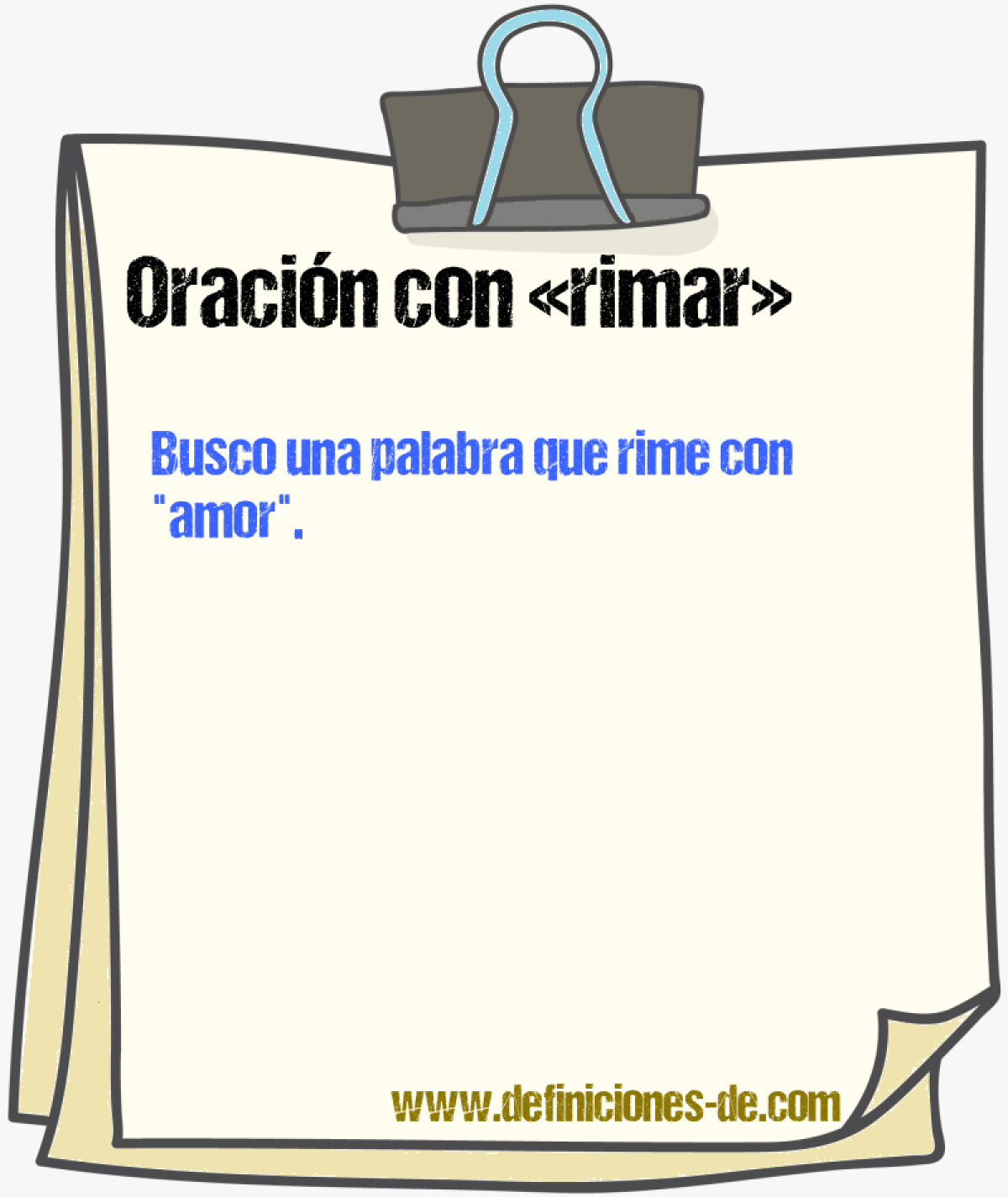 Oración con «rimar»

Busco una palabra que rime con "amor".

www.definiciones-de.com